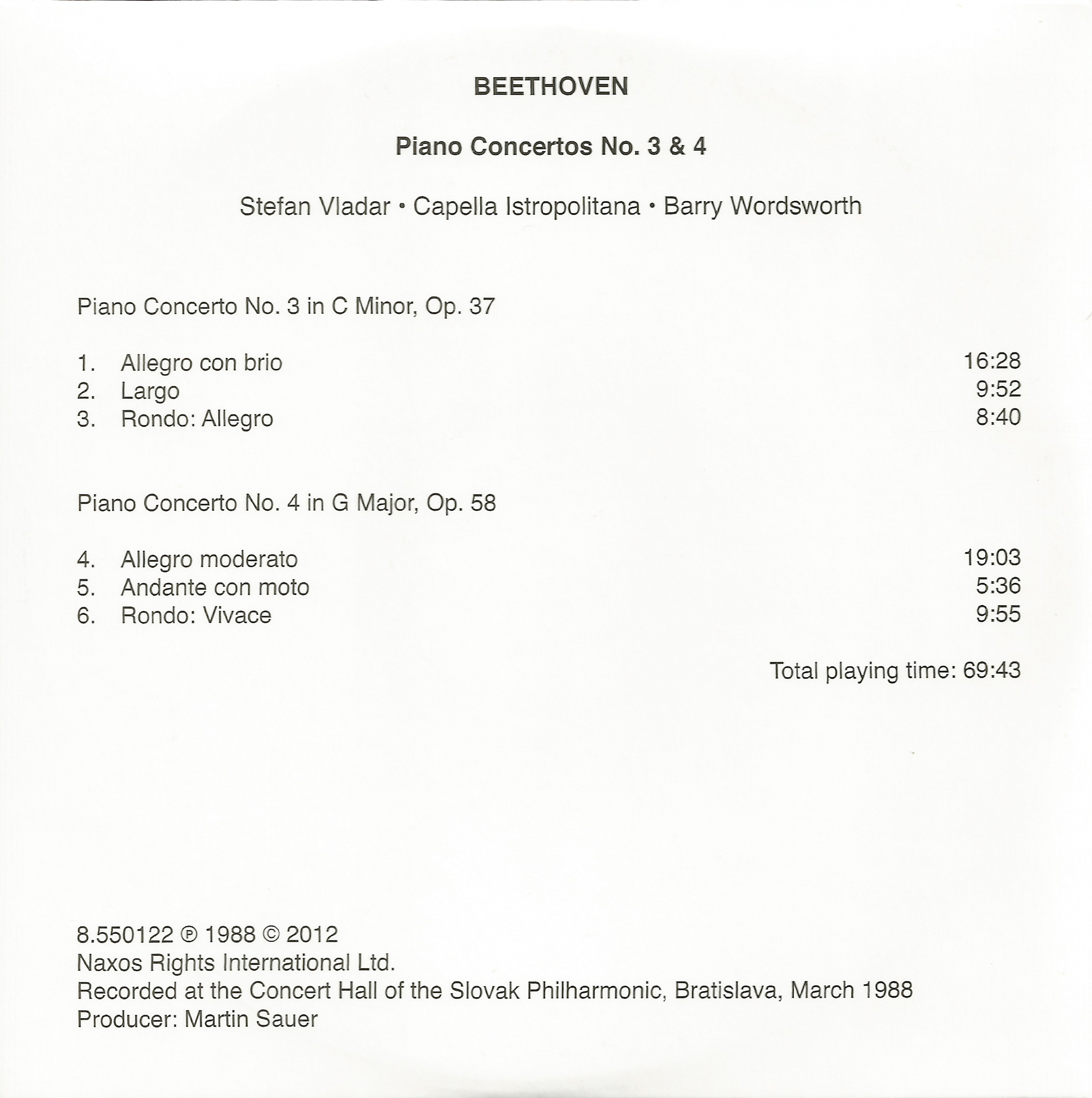 BEETHOVEN

Piano Concertos No. 3 & 4

Stefan Vladar • Capella Istropolitana • Barry Wordsworth

Piano Concerto No. 3 in C Minor, Op. 37

1. Allegro con brio 16:28
2. Largo 9:52
3. Rondo: Allegro 8:40

Piano Concerto No. 4 in G Major, Op. 58

4. Allegro moderato 19:03
5. Andante con moto 5:36
6. Rondo: Vivace 9:55

Total playing time: 69:43

8.550122 ℗ 1988 © 2012
Naxos Rights International Ltd.
Recorded at the Concert Hall of the Slovak Philharmonic, Bratislava, March 1988
Producer: Martin Sauer